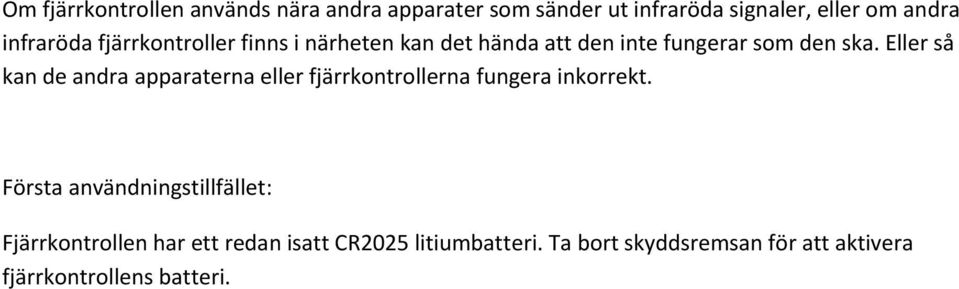 Om fjärrkontrollen används nära andra apparater som sänder ut infraröda signaler, eller om andra infraröda fjärrkontroller finns i närheten kan det hända att den inte fungerar som den ska. Eller så kan de andra apparaterna eller fjärrkontrollerna fungera inkorrekt.

Första användningstillfället:

Fjärrkontrollen har ett redan isatt CR2025 litiumbatteri. Ta bort skyddsremsan för att aktivera fjärrkontrollens batteri.